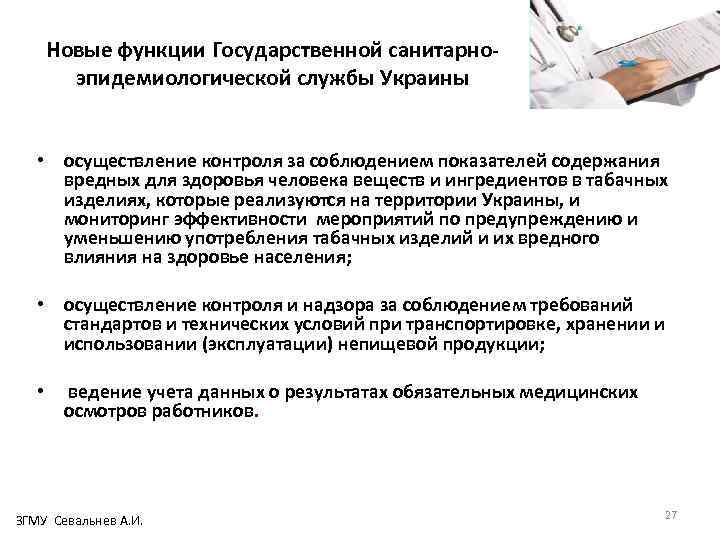 Новые функции Государственной санитарно-эпидемиологической службы Украины

• осуществление контроля за соблюдением показателей содержания вредных для здоровья человека веществ и ингредиентов в табачных изделиях, которые реализуются на территории Украины, и мониторинг эффективности мероприятий по предупреждению и уменьшению употребления табачных изделий и их вредного влияния на здоровье населения;

• осуществление контроля и надзора за соблюдением требований стандартов и технических условий при транспортировке, хранении и использовании (эксплуатации) непищевой продукции;

• ведение учета данных о результатах обязательных медицинских осмотров работников.

ЗГМУ Севальнев А.И.

27